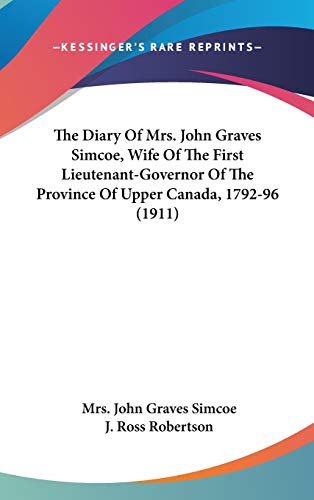 —KESSINGER'S RARE REPRINTS—

The Diary Of Mrs. John Graves Simcoe, Wife Of The First Lieutenant-Governor Of The Province Of Upper Canada, 1792-96 (1911)

Mrs. John Graves Simcoe
J. Ross Robertson